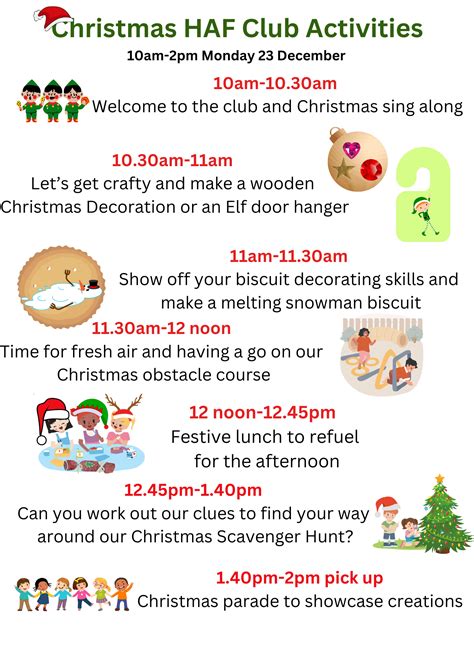 Christmas HAF Club Activities
10am-2pm Monday 23 December

10am-10.30am
Welcome to the club and Christmas sing along

10.30am-11am
Let's get crafty and make a wooden Christmas Decoration or an Elf door hanger

11am-11.30am
Show off your biscuit decorating skills and make a melting snowman biscuit

11.30am-12 noon
Time for fresh air and having a go on our Christmas obstacle course

12 noon-12.45pm
Festive lunch to refuel for the afternoon

12.45pm-1.40pm
Can you work out our clues to find your way around our Christmas Scavenger Hunt?

1.40pm-2pm pick up
Christmas parade to showcase creations